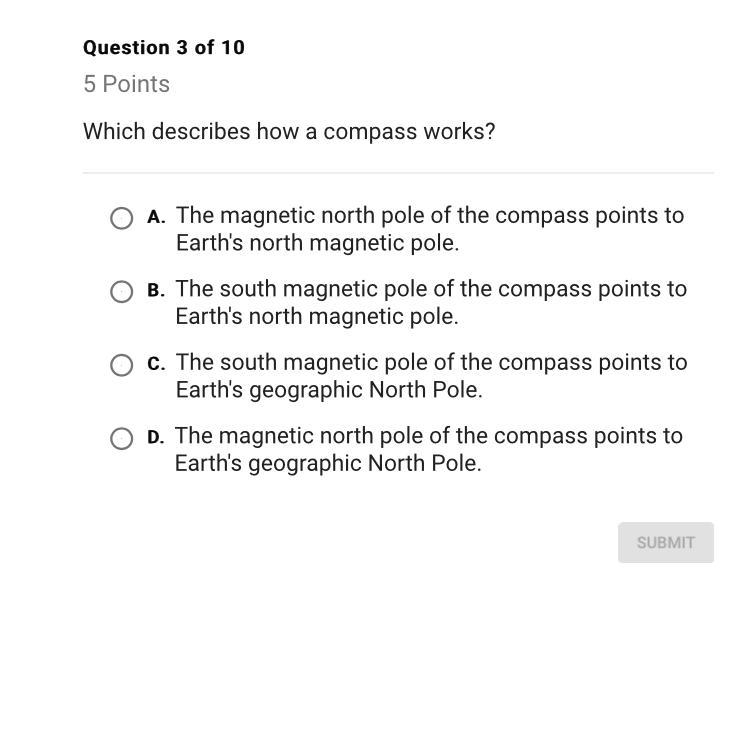 Question 3 of 10

5 Points

Which describes how a compass works?

A. The magnetic north pole of the compass points to Earth's north magnetic pole.

B. The south magnetic pole of the compass points to Earth's north magnetic pole.

C. The south magnetic pole of the compass points to Earth's geographic North Pole.

D. The magnetic north pole of the compass points to Earth's geographic North Pole.

SUBMIT